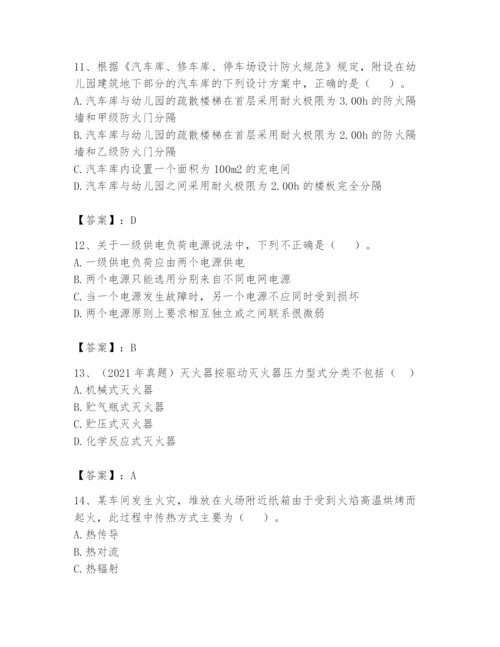 11、根据《汽车库、修车库、停车场设计防火规范》规定，附设在幼儿园建筑地下部分的汽车库的下列设计方案中，正确的是（　　）。
A. 汽车库与幼儿园的疏散楼梯在首层采用耐火极限为 3.00h 的防火隔墙和甲级防火门分隔
B. 汽车库与幼儿园的疏散楼梯在首层采用耐火极限为 2.00h 的防火隔墙和乙级防火门分隔
C. 汽车库内设置一个面积为 100m2 的充电间
D. 汽车库与幼儿园之间采用耐火极限为 2.00h 的楼板完全分隔

【答案】：D

12、关于一级供电负荷电源说法中，下列不正确是（　　）。
A. 一级供电负荷应由两个电源供电
B. 两个电源只能选用分别来自不同电网电源
C. 当一个电源发生故障时，另一个电源不应同时受到损坏
D. 两个电源原则上要求相互独立或之间联系很微弱

【答案】：B

13、（2021 年真题）灭火器按驱动灭火器压力型式分类不包括（　）
A. 机械式灭火器
B. 贮气瓶式灭火器
C. 贮压式灭火器
D. 化学反应式灭火器

【答案】：A

14、某车间发生火灾，堆放在火场附近纸箱由于受到火焰高温烘烤而起火，此过程中传热方式主要为（　　）。
A. 热传导
B. 热对流
C. 热辐射